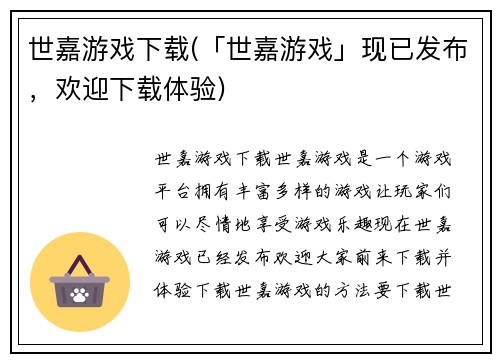 世嘉游戏下载(「世嘉游戏」现已发布，欢迎下载体验)

世嘉游戏下载世嘉游戏是一个游戏平台拥有丰富多样的游戏让玩家们可以尽情地享受游戏乐趣现在世嘉游戏已经发布欢迎大家前来下载并体验下载世嘉游戏的方法要下载世